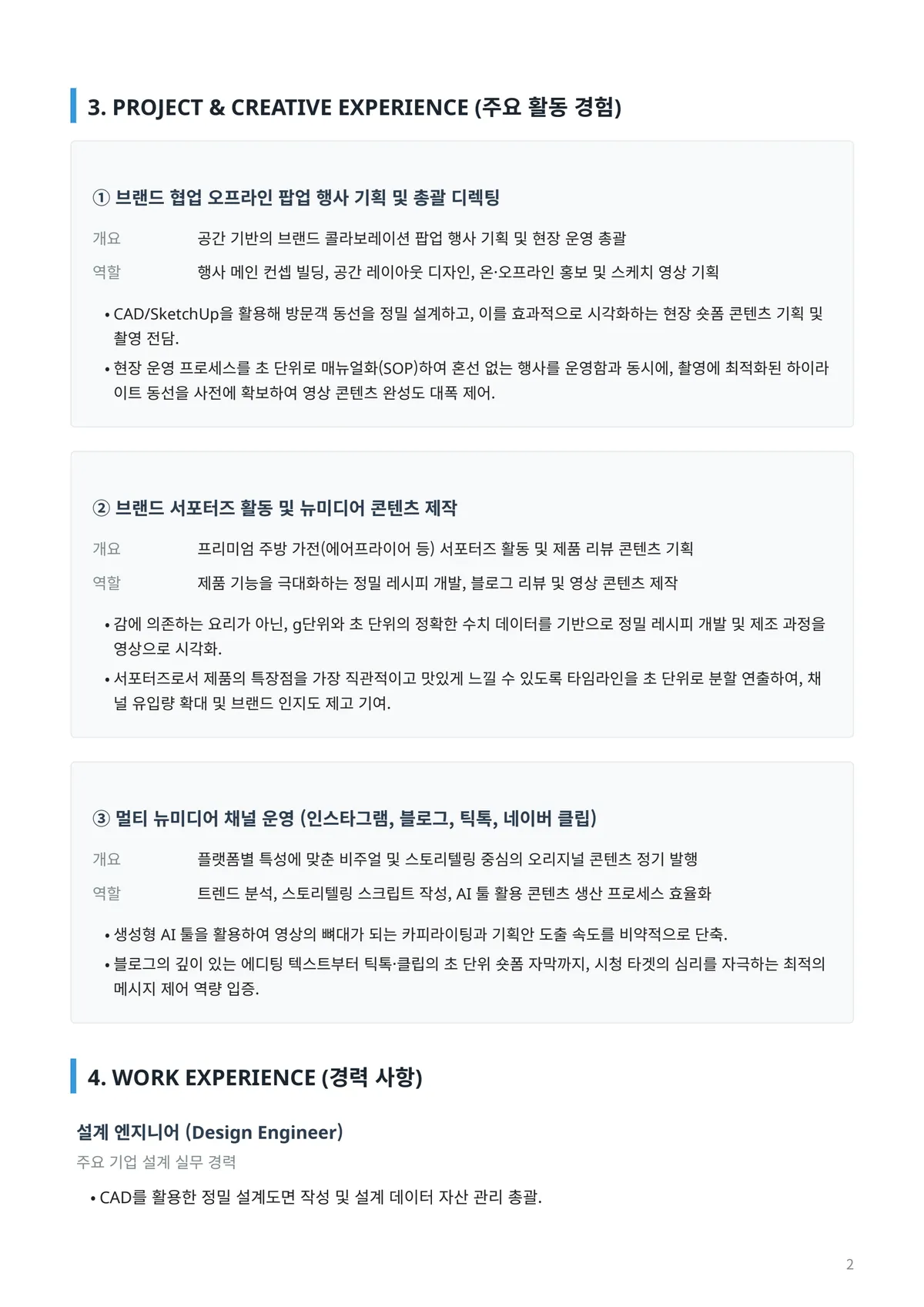 3. PROJECT & CREATIVE EXPERIENCE (주요 활동 경험)

① 브랜드 협업 오프라인 팝업 행사 기획 및 총괄 디렉팅

개요 공간 기반의 브랜드 콜라보레이션 팝업 행사 기획 및 현장 운영 총괄

역할 행사 메인 컨셉 빌딩, 공간 레이아웃 디자인, 온·오프라인 홍보 및 스케치 영상 기획

• CAD/SketchUp을 활용해 방문객 동선을 정밀 설계하고, 이를 효과적으로 시각화하는 현장 숏폼 콘텐츠 기획 및 촬영 전담.

• 현장 운영 프로세스를 초 단위로 매뉴얼화(SOP)하여 혼선 없는 행사를 운영함과 동시에, 촬영에 최적화된 하이라이트 동선을 사전에 확보하여 영상 콘텐츠 완성도 대폭 제어.

② 브랜드 서포터즈 활동 및 뉴미디어 콘텐츠 제작

개요 프리미엄 주방 가전(에어프라이어 등) 서포터즈 활동 및 제품 리뷰 콘텐츠 기획

역할 제품 기능을 극대화하는 정밀 레시피 개발, 블로그 리뷰 및 영상 콘텐츠 제작

• 감에 의존하는 요리가 아닌, g단위와 초 단위의 정확한 수치 데이터를 기반으로 정밀 레시피 개발 및 제조 과정을 영상으로 시각화.

• 서포터즈로서 제품의 특장점을 가장 직관적이고 맛있게 느낄 수 있도록 타임라인을 초 단위로 분할 연출하여, 채널 유입량 확대 및 브랜드 인지도 제고 기여.

③ 멀티 뉴미디어 채널 운영 (인스타그램, 블로그, 틱톡, 네이버 클립)

개요 플랫폼별 특성에 맞춘 비주얼 및 스토리텔링 중심의 오리지널 콘텐츠 정기 발행

역할 트렌드 분석, 스토리텔링 스크립트 작성, AI 툴 활용 콘텐츠 생산 프로세스 효율화

• 생성형 AI 툴을 활용하여 영상의 뼈대가 되는 카피라이팅과 기획안 도출 속도를 비약적으로 단축.

• 블로그의 깊이 있는 에디팅 텍스트부터 틱톡·클립의 초 단위 숏폼 자막까지, 시청 타겟의 심리를 자극하는 최적의 메시지 제어 역량 입증.

4. WORK EXPERIENCE (경력 사항)

설계 엔지니어 (Design Engineer)
주요 기업 설계 실무 경력

• CAD를 활용한 정밀 설계도면 작성 및 설계 데이터 자산 관리 총괄.

2